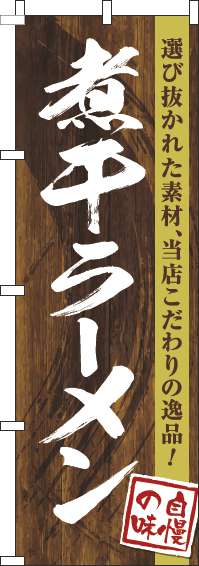 選び抜かれた素材、当店こだわりの逸品！

煮干ラーメン

自慢の味